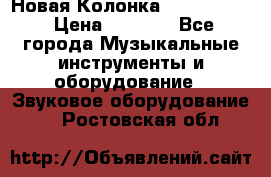 Новая Колонка
Цена Все города Музыкальные инструменты и оборудование
Звуковое оборудование Ростовская обл

http://Объявлений.сайт